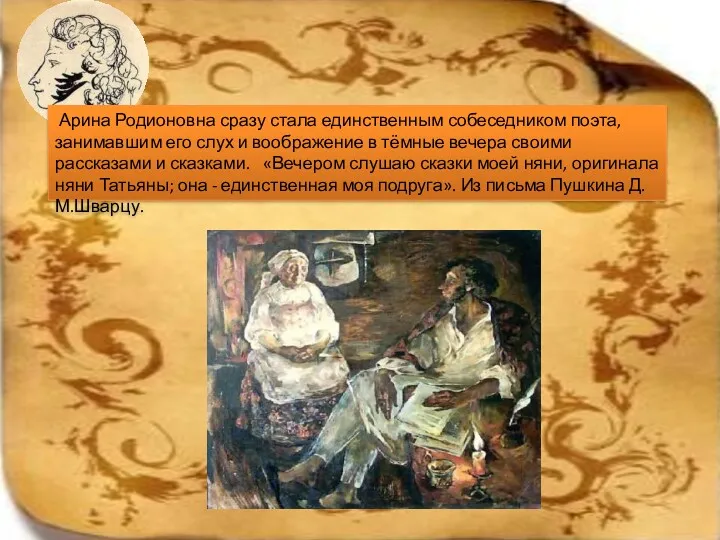 Арина Родионовна сразу стала единственным собеседником поэта, занимавшим его слух и воображение в тёмные вечера своими рассказами и сказками. «Вечером слушаю сказки моей няни, оригинала няни Татьяны; она - единственная моя подруга». Из письма Пушкина Д. М.Шварцу.